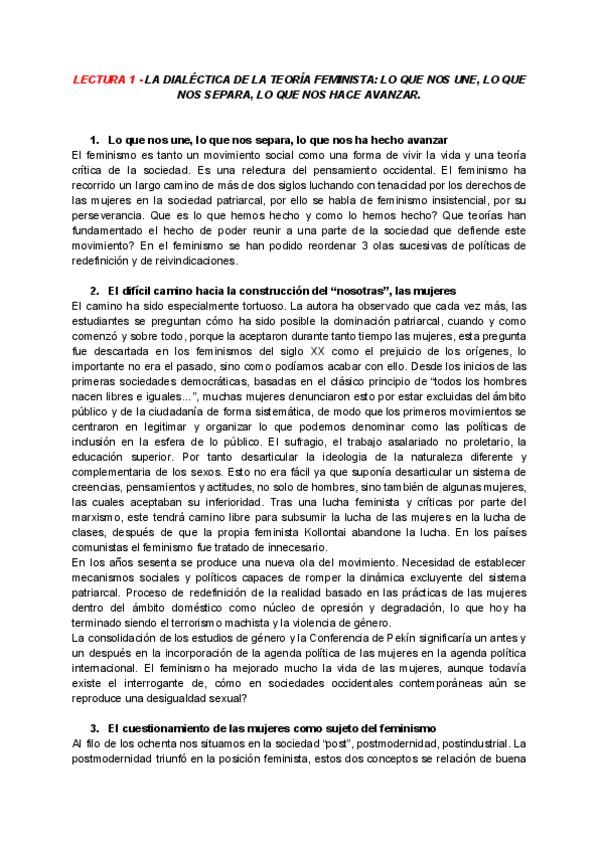 LECTURA 1 - LA DIALÉCTICA DE LA TEORÍA FEMINISTA: LO QUE NOS UNE, LO QUE NOS SEPARA, LO QUE NOS HACE AVANZAR.

1. Lo que nos une, lo que nos separa, lo que nos ha hecho avanzar

El feminismo es tanto un movimiento social como una forma de vivir la vida y una teoría crítica de la sociedad. Es una relectura del pensamiento occidental. El feminismo ha recorrido un largo camino de más de dos siglos luchando con tenacidad por los derechos de las mujeres en la sociedad patriarcal, por ello se habla de feminismo insistencial, por su perseverancia. Que es lo que hemos hecho y como lo hemos hecho? Que teorías han fundamentado el hecho de poder reunir a una parte de la sociedad que defiende este movimiento? En el feminismo se han podido reordenar 3 olas sucesivas de políticas de redefinición y de reivindicaciones.

2. El difícil camino hacia la construcción del "nosotras", las mujeres

El camino ha sido especialmente tortuoso. La autora ha observado que cada vez más, las estudiantes se preguntan cómo ha sido posible la dominación patriarcal, cuando y como comenzó y sobre todo, porque la aceptaron durante tanto tiempo las mujeres, esta pregunta fue descartada en los feminismos del siglo XX como el prejuicio de los orígenes, lo importante no era el pasado, sino como podíamos acabar con ello. Desde los inicios de las primeras sociedades democráticas, basadas en el clásico principio de "todos los hombres nacen libres e iguales...", muchas mujeres denunciaron esto por estar excluidas del ámbito público y de la ciudadanía de forma sistemática, de modo que los primeros movimientos se centraron en legitimar y organizar lo que podemos denominar como las políticas de inclusión en la esfera de lo público. El sufragio, el trabajo asalariado no proletario, la educación superior. Por tanto desarticular la ideología de la naturaleza diferente y complementaria de los sexos. Esto no era fácil ya que suponía desarticular un sistema de creencias, pensamientos y actitudes, no solo de hombres, sino también de algunas mujeres, las cuales aceptaban su inferioridad. Tras una lucha feminista y críticas por parte del marxismo, este tendrá camino libre para subsumir la lucha de las mujeres en la lucha de clases, después de que la propia feminista Kollontai abandone la lucha. En los países comunistas el feminismo fue tratado de innecesario.
En los años sesenta se produce una nueva ola del movimiento. Necesidad de establecer mecanismos sociales y políticos capaces de romper la dinámica excluyente del sistema patriarcal. Proceso de redefinición de la realidad basado en las prácticas de las mujeres dentro del ámbito doméstico como núcleo de opresión y degradación, lo que hoy ha terminado siendo el terrorismo machista y la violencia de género.
La consolidación de los estudios de género y la Conferencia de Pekín significaría un antes y un después en la incorporación de la agenda política de las mujeres en la agenda política internacional. El feminismo ha mejorado mucho la vida de las mujeres, aunque todavía existe el interrogante de, cómo en sociedades occidentales contemporáneas aún se reproduce una desigualdad sexual?

3. El cuestionamiento de las mujeres como sujeto del feminismo

Al filo de los ochenta nos situamos en la sociedad "post", postmodernidad, postindustrial. La postmodernidad triunfó en la posición feminista, estos dos conceptos se relación de buena